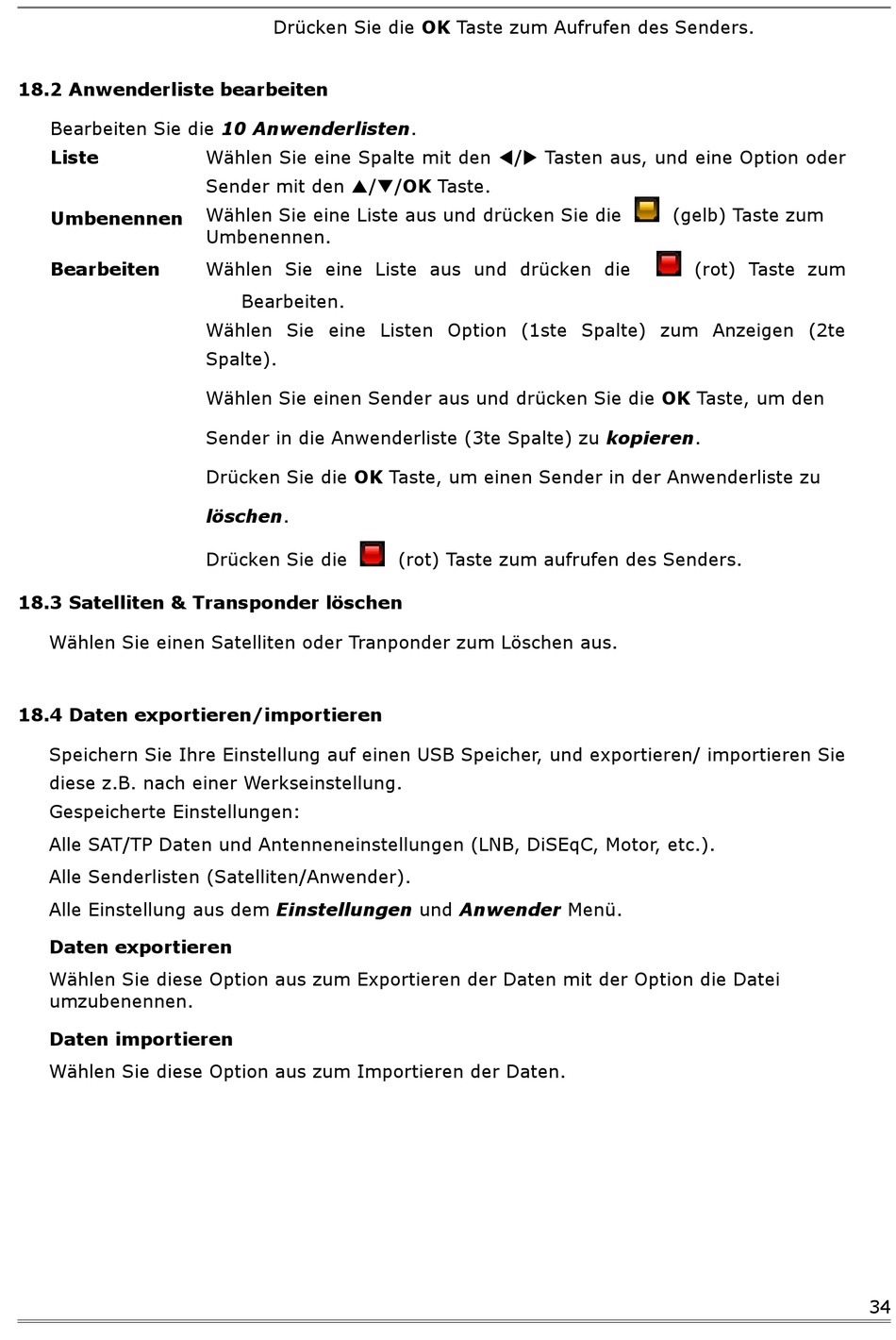 Drücken Sie die OK Taste zum Aufrufen des Senders.

18.2 Anwenderliste bearbeiten

Bearbeiten Sie die 10 Anwenderlisten.

Liste Wählen Sie eine Spalte mit den ◀/▶ Tasten aus, und eine Option oder Sender mit den ▲/▼/OK Taste.

Umbenennen Wählen Sie eine Liste aus und drücken Sie die (gelb) Taste zum Umbenennen.

Bearbeiten Wählen Sie eine Liste aus und drücken die (rot) Taste zum Bearbeiten.

Wählen Sie eine Listen Option (1ste Spalte) zum Anzeigen (2te Spalte).

Wählen Sie einen Sender aus und drücken Sie die OK Taste, um den Sender in die Anwenderliste (3te Spalte) zu kopieren.

Drücken Sie die OK Taste, um einen Sender in der Anwenderliste zu löschen.

Drücken Sie die (rot) Taste zum aufrufen des Senders.

18.3 Satelliten & Transponder löschen

Wählen Sie einen Satelliten oder Tranponder zum Löschen aus.

18.4 Daten exportieren/importieren

Speichern Sie Ihre Einstellung auf einen USB Speicher, und exportieren/ importieren Sie diese z.B. nach einer Werkseinstellung.
Gespeicherte Einstellungen:
Alle SAT/TP Daten und Antenneneinstellungen (LNB, DiSEqC, Motor, etc.).
Alle Senderlisten (Satelliten/Anwender).
Alle Einstellung aus dem Einstellungen und Anwender Menü.

Daten exportieren

Wählen Sie diese Option aus zum Exportieren der Daten mit der Option die Datei umzubenennen.

Daten importieren

Wählen Sie diese Option aus zum Importieren der Daten.

34